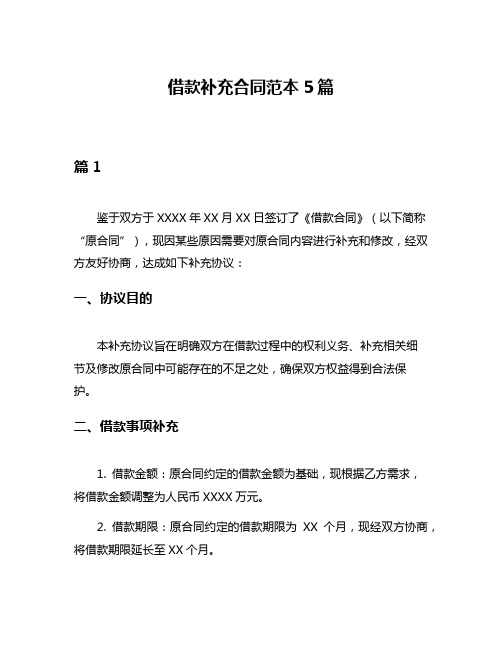 借款补充合同范本 5 篇

篇 1

鉴于双方于 XXXX 年 XX 月 XX 日签订了《借款合同》（以下简称“原合同”），现因某些原因需要对原合同内容进行补充和修改，经双方友好协商，达成如下补充协议：

一、协议目的

本补充协议旨在明确双方在借款过程中的权利义务、补充相关细节及修改原合同中可能存在的不足之处，确保双方权益得到合法保护。

二、借款事项补充

1. 借款金额：原合同约定的借款金额为基础，现根据乙方需求，将借款金额调整为人民币 XXXX 万元。

2. 借款期限：原合同约定的借款期限为 XX 个月，现经双方协商，将借款期限延长至 XX 个月。